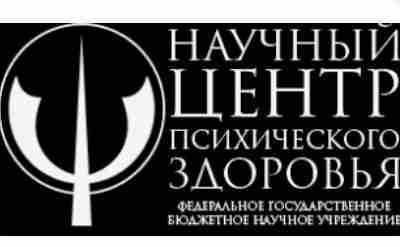 НАУЧНЫЙ ЦЕНТР ПСИХИЧЕСКОГО ЗДОРОВЬЯ
ФЕДЕРАЛЬНОЕ ГОСУДАРСТВЕННОЕ БЮДЖЕТНОЕ НАУЧНОЕ УЧРЕЖДЕНИЕ